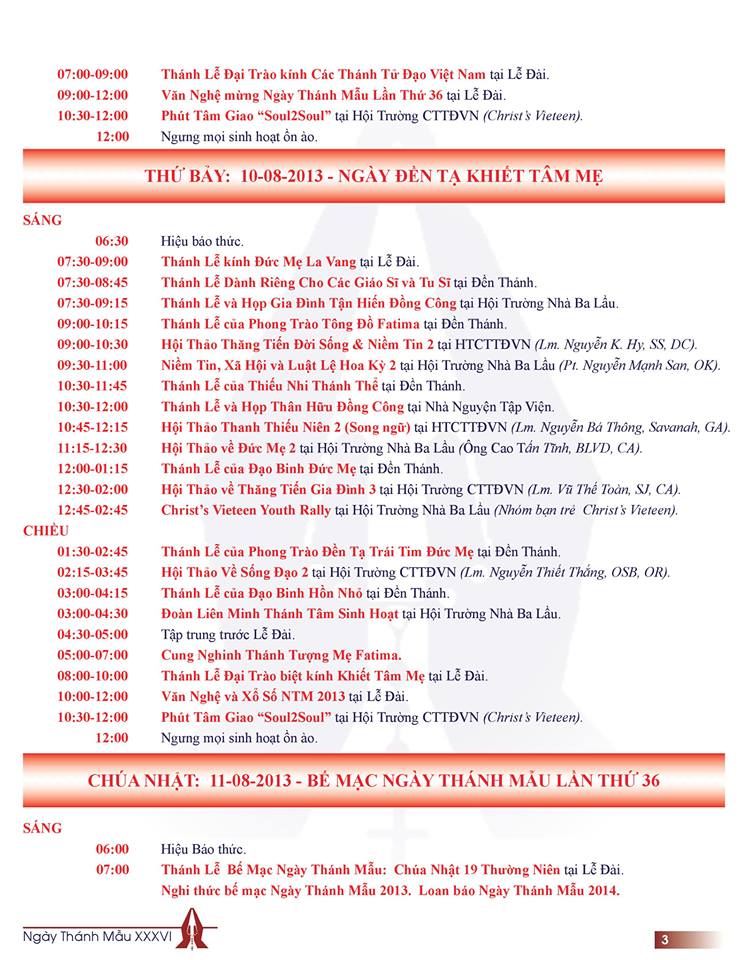 07:00-09:00 Thánh Lễ Đại Trào kính Các Thánh Tử Đạo Việt Nam tại Lễ Đài.
09:00-12:00 Văn Nghệ mừng Ngày Thánh Mẫu Lần Thứ 36 tại Lễ Đài.
10:30-12:00 Phút Tâm Giao "Soul2Soul" tại Hội Trường CTTĐVN (Christ's Vieteen).
12:00 Ngưng mọi sinh hoạt ồn ào.

THỨ BẢY: 10-08-2013 - NGÀY ĐỀN TẠ KHIẾT TÂM MẸ

SÁNG
06:30 Hiệu báo thức.
07:30-09:00 Thánh Lễ kính Đức Mẹ La Vang tại Lễ Đài.
07:30-08:45 Thánh Lễ Dành Riêng Cho Các Giáo Sĩ và Tu Sĩ tại Đền Thánh.
07:30-09:15 Thánh Lễ và Họp Gia Đình Tận Hiến Đồng Công tại Hội Trường Nhà Ba Lầu.
09:00-10:15 Thánh Lễ của Phong Trào Tông Đồ Fatima tại Đền Thánh.
09:00-10:30 Hội Thảo Thăng Tiến Đời Sống & Niềm Tin 2 tại HTCTTĐVN (Lm. Nguyễn K. Hy, SS, DC).
09:30-11:00 Niềm Tin, Xã Hội và Luật Lệ Hoa Kỳ 2 tại Hội Trường Nhà Ba Lầu (Pt. Nguyễn Mạnh San, OK).
10:30-11:45 Thánh Lễ của Thiếu Nhi Thánh Thể tại Đền Thánh.
10:30-12:00 Thánh Lễ và Họp Thân Hữu Đồng Công tại Nhà Nguyện Tập Viện.
10:45-12:15 Hội Thảo Thanh Thiếu Niên 2 (Song ngữ) tại HTCTTĐVN (Lm. Nguyễn Bá Thông, Savanah, GA).
11:15-12:30 Hội Thảo về Đức Mẹ 2 tại Hội Trường Nhà Ba Lầu (Ông Cao Tấn Tĩnh, BLVD, CA).
12:00-01:15 Thánh Lễ của Đạo Binh Đức Mẹ tại Đền Thánh.
12:30-02:00 Hội Thảo về Thăng Tiến Gia Đình 3 tại Hội Trường CTTĐVN (Lm. Vũ Thế Toàn, SJ, CA).
12:45-02:45 Christ's Vieteen Youth Rally tại Hội Trường Nhà Ba Lầu (Nhóm bạn trẻ Christ's Vieteen).
CHIỀU
01:30-02:45 Thánh Lễ của Phong Trào Đền Tạ Trái Tim Đức Mẹ tại Đền Thánh.
02:15-03:45 Hội Thảo Về Sống Đạo 2 tại Hội Trường CTTĐVN (Lm. Nguyễn Thiết Thắng, OSB, OR).
03:00-04:15 Thánh Lễ của Đạo Binh Hồn Nhỏ tại Đền Thánh.
03:00-04:30 Đoàn Liên Minh Thánh Tâm Sinh Hoạt tại Hội Trường Nhà Ba Lầu.
04:30-05:00 Tập trung trước Lễ Đài.
05:00-07:00 Cung Nghinh Thánh Tượng Mẹ Fatima.
08:00-10:00 Thánh Lễ Đại Trào biệt kính Khiết Tâm Mẹ tại Lễ Đài.
10:00-12:00 Văn Nghệ và Xổ Số NTM 2013 tại Lễ Đài.
10:30-12:00 Phút Tâm Giao "Soul2Soul" tại Hội Trường CTTĐVN (Christ's Vieteen).
12:00 Ngưng mọi sinh hoạt ồn ào.

CHÚA NHẬT: 11-08-2013 - BẾ MẠC NGÀY THÁNH MẪU LẦN THỨ 36

SÁNG
06:00 Hiệu Báo thức.
07:00 Thánh Lễ Bế Mạc Ngày Thánh Mẫu: Chúa Nhật 19 Thường Niên tại Lễ Đài.
Nghi thức bế mạc Ngày Thánh Mẫu 2013. Loan báo Ngày Thánh Mẫu 2014.

Ngày Thánh Mẫu XXXVI
3